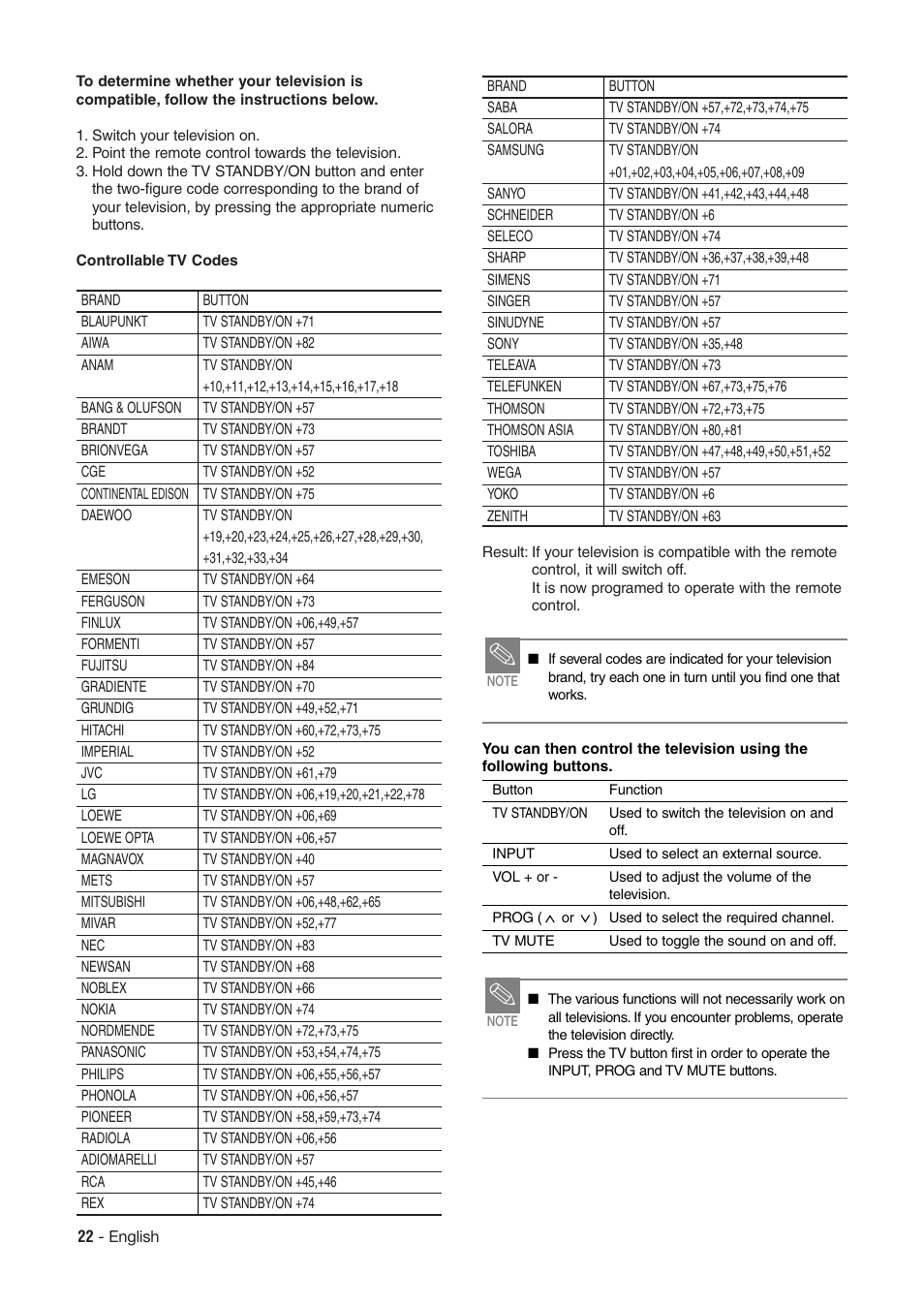 **To determine whether your television is compatible, follow the instructions below.**

1. Switch your television on.
2. Point the remote control towards the television.
3. Hold down the TV STANDBY/ON button and enter the two-figure code corresponding to the brand of your television, by pressing the appropriate numeric buttons.

**Controllable TV Codes**

| BRAND | BUTTON |
|---|---|
| BLAUPUNKT | TV STANDBY/ON +71 |
| AIWA | TV STANDBY/ON +82 |
| ANAM | TV STANDBY/ON +10,+11,+12,+13,+14,+15,+16,+17,+18 |
| BANG & OLUFSON | TV STANDBY/ON +57 |
| BRANDT | TV STANDBY/ON +73 |
| BRIONVEGA | TV STANDBY/ON +57 |
| CGE | TV STANDBY/ON +52 |
| CONTINENTAL EDISON | TV STANDBY/ON +75 |
| DAEWOO | TV STANDBY/ON +19,+20,+23,+24,+25,+26,+27,+28,+29,+30, +31,+32,+33,+34 |
| EMESON | TV STANDBY/ON +64 |
| FERGUSON | TV STANDBY/ON +73 |
| FINLUX | TV STANDBY/ON +06,+49,+57 |
| FORMENTI | TV STANDBY/ON +57 |
| FUJITSU | TV STANDBY/ON +84 |
| GRADIENTE | TV STANDBY/ON +70 |
| GRUNDIG | TV STANDBY/ON +49,+52,+71 |
| HITACHI | TV STANDBY/ON +60,+72,+73,+75 |
| IMPERIAL | TV STANDBY/ON +52 |
| JVC | TV STANDBY/ON +61,+79 |
| LG | TV STANDBY/ON +06,+19,+20,+21,+22,+78 |
| LOEWE | TV STANDBY/ON +06,+69 |
| LOEWE OPTA | TV STANDBY/ON +06,+57 |
| MAGNAVOX | TV STANDBY/ON +40 |
| METS | TV STANDBY/ON +57 |
| MITSUBISHI | TV STANDBY/ON +06,+48,+62,+65 |
| MIVAR | TV STANDBY/ON +52,+77 |
| NEC | TV STANDBY/ON +83 |
| NEWSAN | TV STANDBY/ON +68 |
| NOBLEX | TV STANDBY/ON +66 |
| NOKIA | TV STANDBY/ON +74 |
| NORDMENDE | TV STANDBY/ON +72,+73,+75 |
| PANASONIC | TV STANDBY/ON +53,+54,+74,+75 |
| PHILIPS | TV STANDBY/ON +06,+55,+56,+57 |
| PHONOLA | TV STANDBY/ON +06,+56,+57 |
| PIONEER | TV STANDBY/ON +58,+59,+73,+74 |
| RADIOLA | TV STANDBY/ON +06,+56 |
| ADIOMARELLI | TV STANDBY/ON +57 |
| RCA | TV STANDBY/ON +45,+46 |
| REX | TV STANDBY/ON +74 |

| BRAND | BUTTON |
|---|---|
| SABA | TV STANDBY/ON +57,+72,+73,+74,+75 |
| SALORA | TV STANDBY/ON +74 |
| SAMSUNG | TV STANDBY/ON +01,+02,+03,+04,+05,+06,+07,+08,+09 |
| SANYO | TV STANDBY/ON +41,+42,+43,+44,+48 |
| SCHNEIDER | TV STANDBY/ON +6 |
| SELECO | TV STANDBY/ON +74 |
| SHARP | TV STANDBY/ON +36,+37,+38,+39,+48 |
| SIMENS | TV STANDBY/ON +71 |
| SINGER | TV STANDBY/ON +57 |
| SINUDYNE | TV STANDBY/ON +57 |
| SONY | TV STANDBY/ON +35,+48 |
| TELEAVA | TV STANDBY/ON +73 |
| TELEFUNKEN | TV STANDBY/ON +67,+73,+75,+76 |
| THOMSON | TV STANDBY/ON +72,+73,+75 |
| THOMSON ASIA | TV STANDBY/ON +80,+81 |
| TOSHIBA | TV STANDBY/ON +47,+48,+49,+50,+51,+52 |
| WEGA | TV STANDBY/ON +57 |
| YOKO | TV STANDBY/ON +6 |
| ZENITH | TV STANDBY/ON +63 |

Result: If your television is compatible with the remote control, it will switch off.
It is now programed to operate with the remote control.

NOTE
■ If several codes are indicated for your television brand, try each one in turn until you find one that works.

**You can then control the television using the following buttons.**

| Button | Function |
|---|---|
| TV STANDBY/ON | Used to switch the television on and off. |
| INPUT | Used to select an external source. |
| VOL + or - | Used to adjust the volume of the television. |
| PROG ( ∧ or ∨ ) | Used to select the required channel. |
| TV MUTE | Used to toggle the sound on and off. |

NOTE
■ The various functions will not necessarily work on all televisions. If you encounter problems, operate the television directly.
■ Press the TV button first in order to operate the INPUT, PROG and TV MUTE buttons.

**22** - English